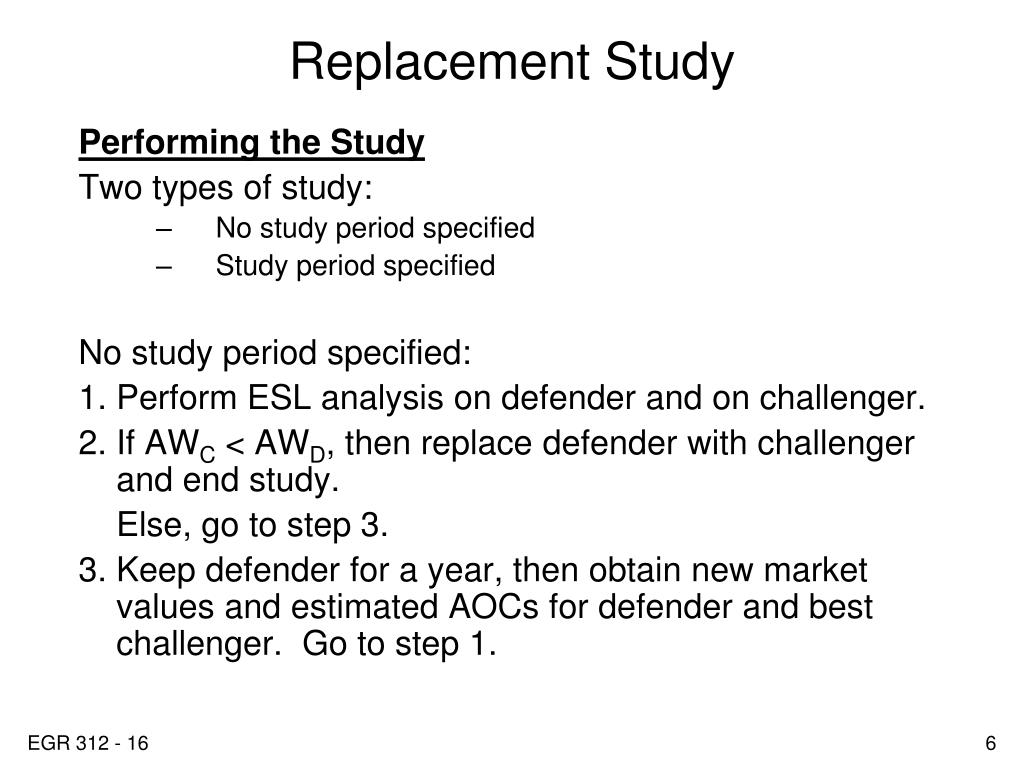 Replacement Study

Performing the Study

Two types of study:

– No study period specified

– Study period specified

No study period specified:

1. Perform ESL analysis on defender and on challenger.

2. If $AW_C < AW_D$, then replace defender with challenger and end study.

Else, go to step 3.

3. Keep defender for a year, then obtain new market values and estimated AOCs for defender and best challenger. Go to step 1.

EGR 312 - 16

6